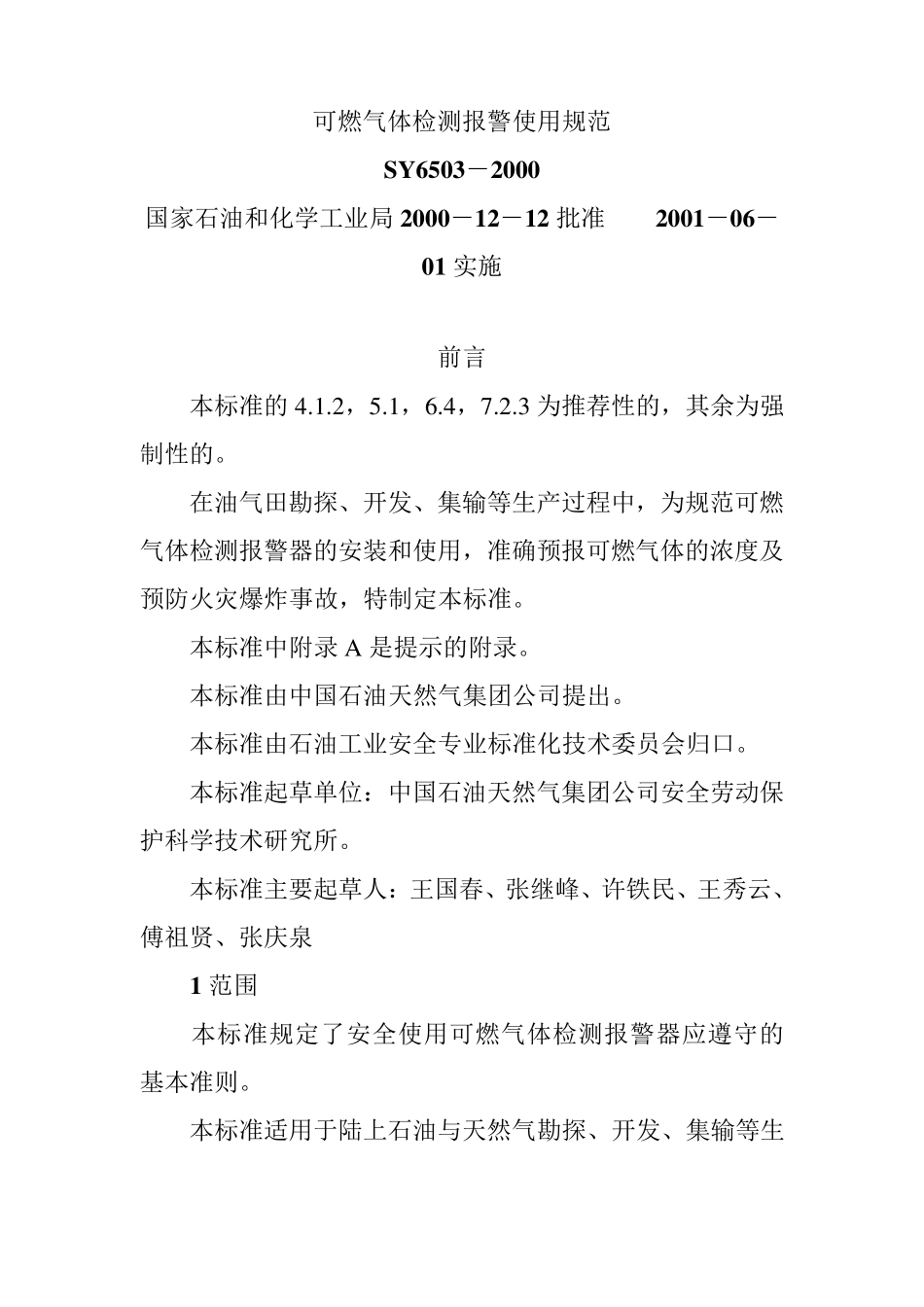 可燃气体检测报警使用规范

SY6503－2000

国家石油和化学工业局 2000－12－12 批准　　2001－06－01 实施

前言

本标准的 4.1.2，5.1，6.4，7.2.3 为推荐性的，其余为强制性的。

在油气田勘探、开发、集输等生产过程中，为规范可燃气体检测报警器的安装和使用，准确预报可燃气体的浓度及预防火灾爆炸事故，特制定本标准。

本标准中附录 A 是提示的附录。

本标准由中国石油天然气集团公司提出。

本标准由石油工业安全专业标准化技术委员会归口。

本标准起草单位：中国石油天然气集团公司安全劳动保护科学技术研究所。

本标准主要起草人：王国春、张继峰、许铁民、王秀云、傅祖贤、张庆泉

1 范围

本标准规定了安全使用可燃气体检测报警器应遵守的基本准则。

本标准适用于陆上石油与天然气勘探、开发、集输等生